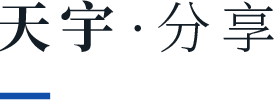 天宇 · 分享